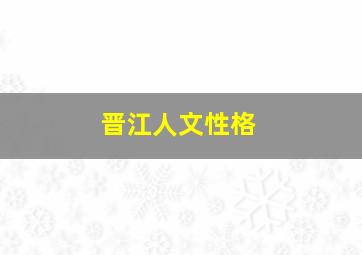 晋江人文性格